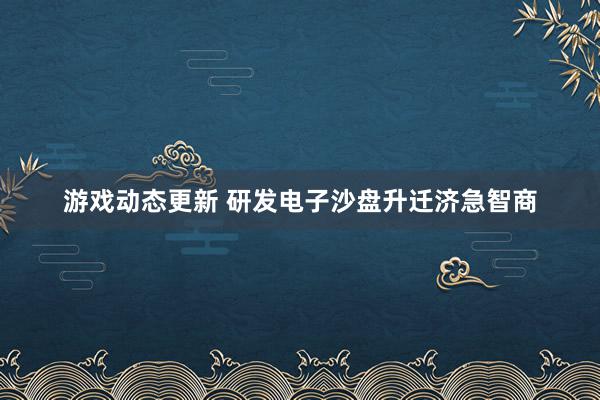 游戏动态更新 研发电子沙盘升迁济急智商